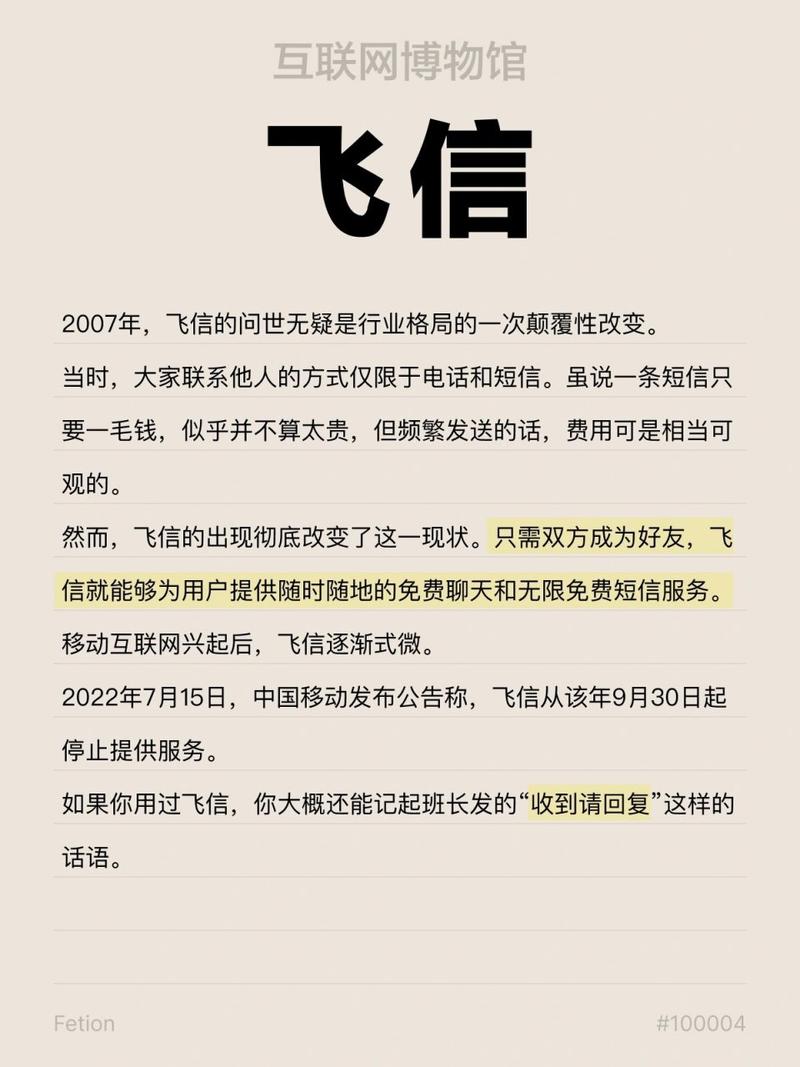 互联网博物馆

飞信

2007年，飞信的问世无疑是行业格局的一次颠覆性改变。

当时，大家联系他人的方式仅限于电话和短信。虽说一条短信只要一毛钱，似乎并不算太贵，但频繁发送的话，费用可是相当可观的。

然而，飞信的出现彻底改变了这一现状。只需双方成为好友，飞信就能够为用户提供随时随地的免费聊天和无限免费短信服务。

移动互联网兴起后，飞信逐渐式微。

2022年7月15日，中国移动发布公告称，飞信从该年9月30日起停止提供服务。

如果你用过飞信，你大概还能记起班长发的“收到请回复”这样的话语。

Fetion

#100004